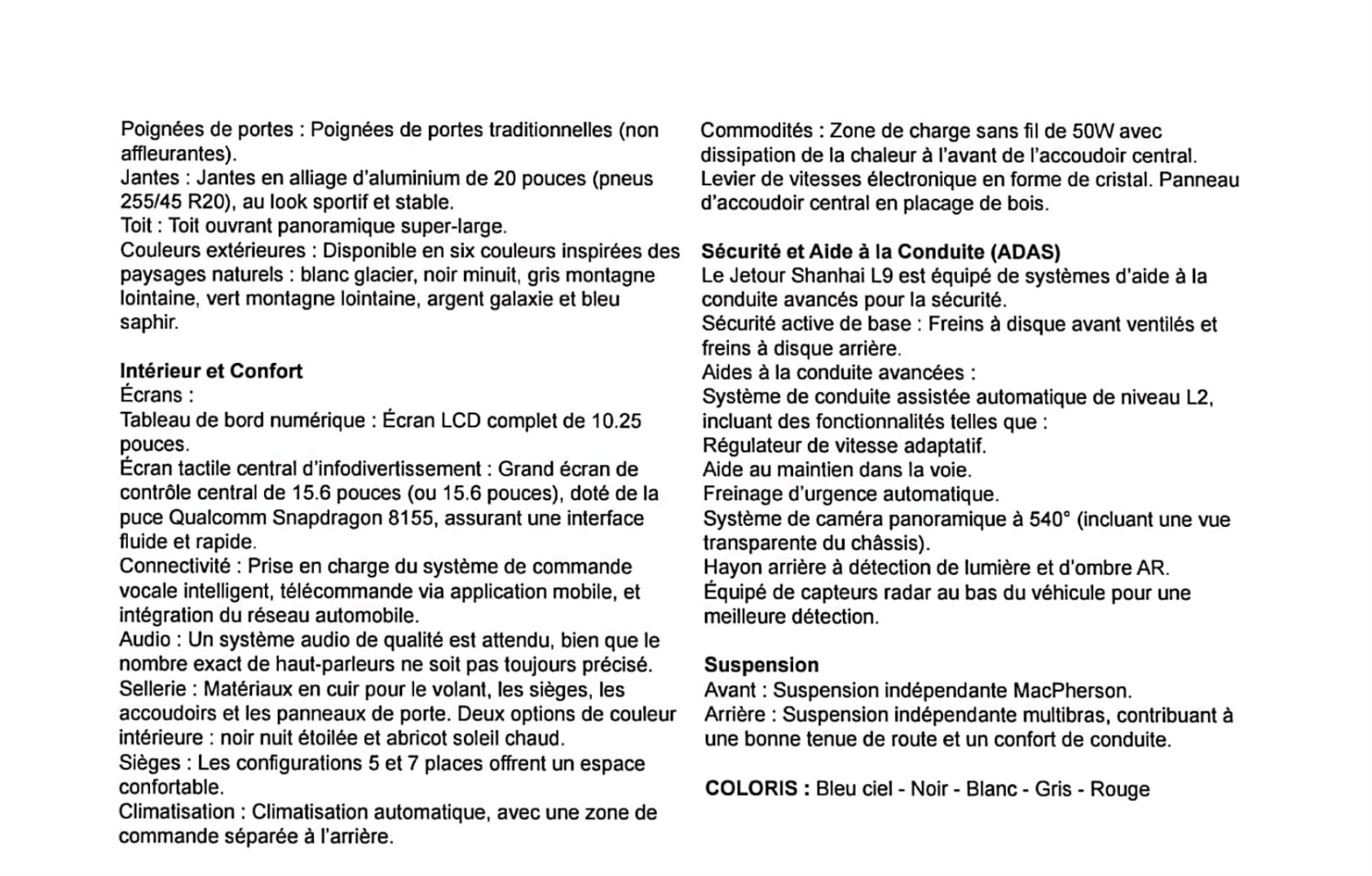 Poignées de portes : Poignées de portes traditionnelles (non affleurantes).
Jantes : Jantes en alliage d'aluminium de 20 pouces (pneus 255/45 R20), au look sportif et stable.
Toit : Toit ouvrant panoramique super-large.
Couleurs extérieures : Disponible en six couleurs inspirées des paysages naturels : blanc glacier, noir minuit, gris montagne lointaine, vert montagne lointaine, argent galaxie et bleu saphir.

Intérieur et Confort
Écrans :
Tableau de bord numérique : Écran LCD complet de 10.25 pouces.
Écran tactile central d'infodivertissement : Grand écran de contrôle central de 15.6 pouces (ou 15.6 pouces), doté de la puce Qualcomm Snapdragon 8155, assurant une interface fluide et rapide.
Connectivité : Prise en charge du système de commande vocale intelligent, télécommande via application mobile, et intégration du réseau automobile.
Audio : Un système audio de qualité est attendu, bien que le nombre exact de haut-parleurs ne soit pas toujours précisé.
Sellerie : Matériaux en cuir pour le volant, les sièges, les accoudoirs et les panneaux de porte. Deux options de couleur intérieure : noir nuit étoilée et abricot soleil chaud.
Sièges : Les configurations 5 et 7 places offrent un espace confortable.
Climatisation : Climatisation automatique, avec une zone de commande séparée à l'arrière.

Commodités : Zone de charge sans fil de 50W avec dissipation de la chaleur à l'avant de l'accoudoir central. Levier de vitesses électronique en forme de cristal. Panneau d'accoudoir central en placage de bois.

Sécurité et Aide à la Conduite (ADAS)
Le Jetour Shanhai L9 est équipé de systèmes d'aide à la conduite avancés pour la sécurité.
Sécurité active de base : Freins à disque avant ventilés et freins à disque arrière.
Aides à la conduite avancées :
Système de conduite assistée automatique de niveau L2, incluant des fonctionnalités telles que :
Régulateur de vitesse adaptatif.
Aide au maintien dans la voie.
Freinage d'urgence automatique.
Système de caméra panoramique à 540° (incluant une vue transparente du châssis).
Hayon arrière à détection de lumière et d'ombre AR.
Équipé de capteurs radar au bas du véhicule pour une meilleure détection.

Suspension
Avant : Suspension indépendante MacPherson.
Arrière : Suspension indépendante multibras, contribuant à une bonne tenue de route et un confort de conduite.

COLORIS : Bleu ciel - Noir - Blanc - Gris - Rouge